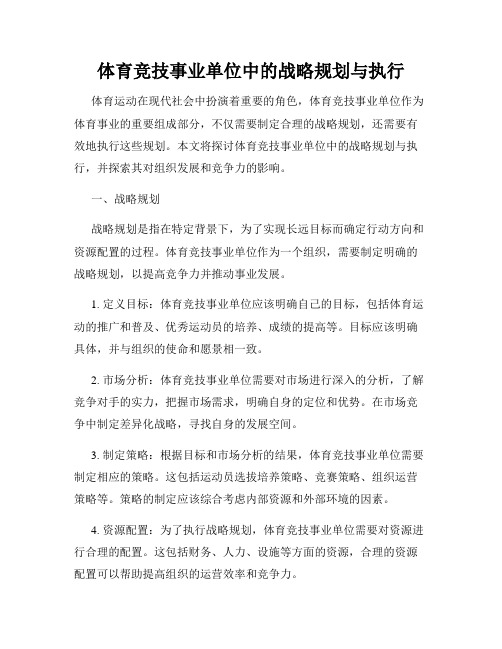 体育竞技事业单位中的战略规划与执行

体育运动在现代社会中扮演着重要的角色，体育竞技事业单位作为体育事业的重要组成部分，不仅需要制定合理的战略规划，还需要有效地执行这些规划。本文将探讨体育竞技事业单位中的战略规划与执行，并探索其对组织发展和竞争力的影响。

一、战略规划

战略规划是指在特定背景下，为了实现长远目标而确定行动方向和资源配置的过程。体育竞技事业单位作为一个组织，需要制定明确的战略规划，以提高竞争力并推动事业发展。

1. 定义目标：体育竞技事业单位应该明确自己的目标，包括体育运动的推广和普及、优秀运动员的培养、成绩的提高等。目标应该明确具体，并与组织的使命和愿景相一致。

2. 市场分析：体育竞技事业单位需要对市场进行深入的分析，了解竞争对手的实力，把握市场需求，明确自身的定位和优势。在市场竞争中制定差异化战略，寻找自身的发展空间。

3. 制定策略：根据目标和市场分析的结果，体育竞技事业单位需要制定相应的策略。这包括运动员选拔培养策略、竞赛策略、组织运营策略等。策略的制定应该综合考虑内部资源和外部环境的因素。

4. 资源配置：为了执行战略规划，体育竞技事业单位需要对资源进行合理的配置。这包括财务、人力、设施等方面的资源，合理的资源配置可以帮助提高组织的运营效率和竞争力。